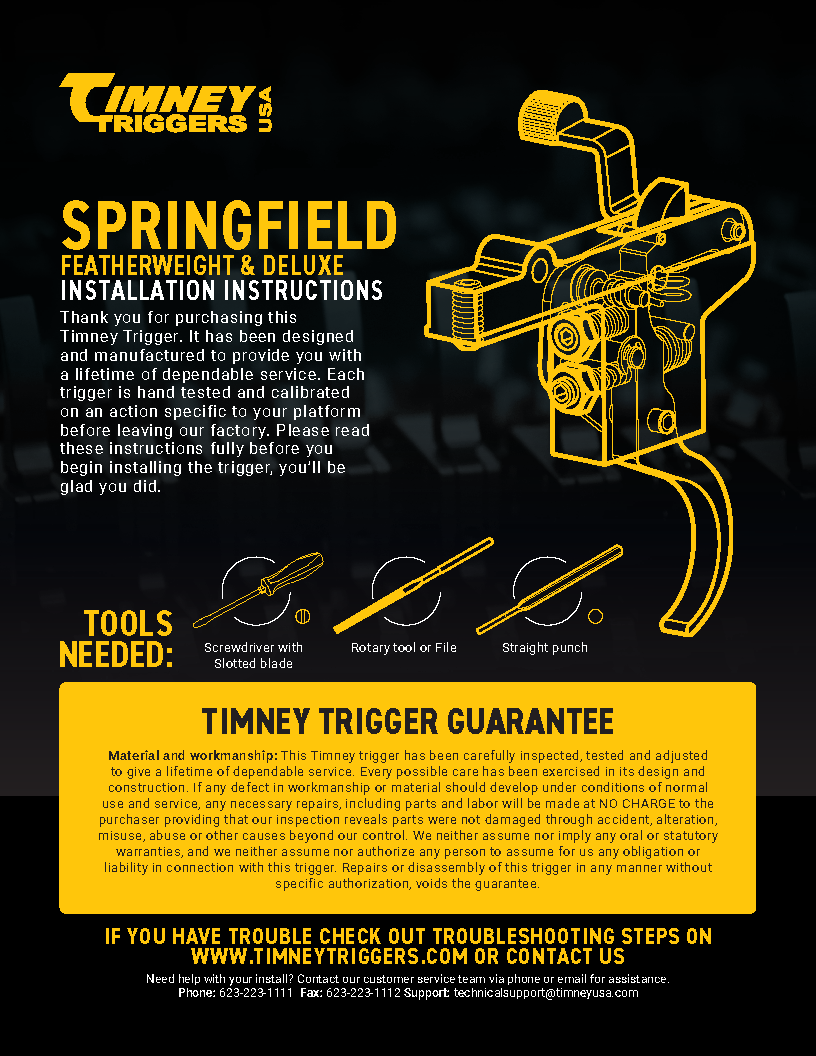 TIMNEY TRIGGERS USA

SPRINGFIELD
FEATHERWEIGHT & DELUXE
INSTALLATION INSTRUCTIONS

Thank you for purchasing this Timney Trigger. It has been designed and manufactured to provide you with a lifetime of dependable service. Each trigger is hand tested and calibrated on an action specific to your platform before leaving our factory. Please read these instructions fully before you begin installing the trigger, you'll be glad you did.

TOOLS NEEDED:

Screwdriver with Slotted blade

Rotary tool or File

Straight punch

TIMNEY TRIGGER GUARANTEE

Material and workmanship: This Timney trigger has been carefully inspected, tested and adjusted to give a lifetime of dependable service. Every possible care has been exercised in its design and construction. If any defect in workmanship or material should develop under conditions of normal use and service, any necessary repairs, including parts and labor will be made at NO CHARGE to the purchaser providing that our inspection reveals parts were not damaged through accident, alteration, misuse, abuse or other causes beyond our control. We neither assume nor imply any oral or statutory warranties, and we neither assume nor authorize any person to assume for us any obligation or liability in connection with this trigger. Repairs or disassembly of this trigger in any manner without specific authorization, voids the guarantee.

IF YOU HAVE TROUBLE CHECK OUT TROUBLESHOOTING STEPS ON WWW.TIMNEYTRIGGERS.COM OR CONTACT US

Need help with your install? Contact our customer service team via phone or email for assistance.
Phone: 623-223-1111 Fax: 623-223-1112 Support: technicalsupport@timneyusa.com